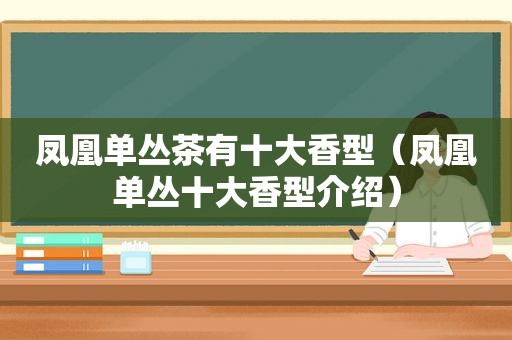 凤凰单丛茶有十大香型（凤凰单丛十大香型介绍）